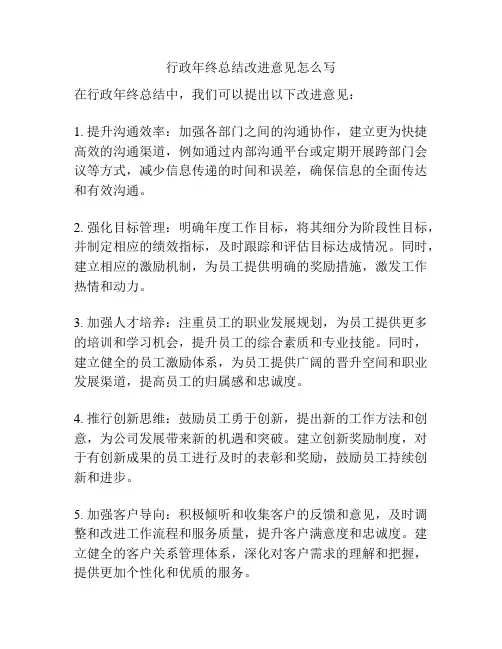 行政年终总结改进意见怎么写

在行政年终总结中，我们可以提出以下改进意见：

1. 提升沟通效率：加强各部门之间的沟通协作，建立更为快捷高效的沟通渠道，例如通过内部沟通平台或定期开展跨部门会议等方式，减少信息传递的时间和误差，确保信息的全面传达和有效沟通。

2. 强化目标管理：明确年度工作目标，将其细分为阶段性目标，并制定相应的绩效指标，及时跟踪和评估目标达成情况。同时，建立相应的激励机制，为员工提供明确的奖励措施，激发工作热情和动力。

3. 加强人才培养：注重员工的职业发展规划，为员工提供更多的培训和学习机会，提升员工的综合素质和专业技能。同时，建立健全的员工激励体系，为员工提供广阔的晋升空间和职业发展渠道，提高员工的归属感和忠诚度。

4. 推行创新思维：鼓励员工勇于创新，提出新的工作方法和创意，为公司发展带来新的机遇和突破。建立创新奖励制度，对于有创新成果的员工进行及时的表彰和奖励，鼓励员工持续创新和进步。

5. 加强客户导向：积极倾听和收集客户的反馈和意见，及时调整和改进工作流程和服务质量，提升客户满意度和忠诚度。建立健全的客户关系管理体系，深化对客户需求的理解和把握，提供更加个性化和优质的服务。